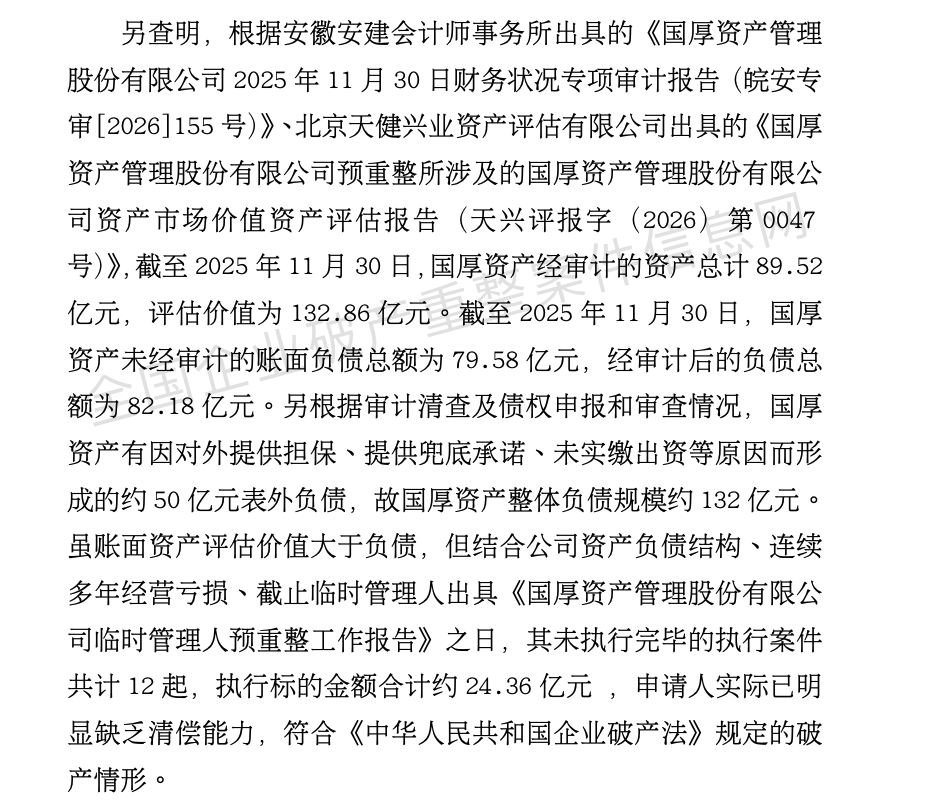 另查明，根据安徽安建会计师事务所出具的《国厚资产管理股份有限公司 2025 年 11 月 30 日财务状况专项审计报告（皖安专审[2026]155 号）》、北京天健兴业资产评估有限公司出具的《国厚资产管理股份有限公司预重整所涉及的国厚资产管理股份有限公司资产市场价值资产评估报告（天兴评报字（2026）第 0047 号）》，截至 2025 年 11 月 30 日，国厚资产经审计的资产总计 89.52 亿元，评估价值为 132.86 亿元。截至 2025 年 11 月 30 日，国厚资产未经审计的账面负债总额为 79.58 亿元，经审计后的负债总额为 82.18 亿元。另根据审计清查及债权申报和审查情况，国厚资产有因对外提供担保、提供兜底承诺、未实缴出资等原因而形成的约 50 亿元表外负债，故国厚资产整体负债规模约 132 亿元。虽账面资产评估价值大于负债，但结合公司资产负债结构、连续多年经营亏损、截止临时管理人出具《国厚资产管理股份有限公司临时管理人预重整工作报告》之日，其未执行完毕的执行案件共计 12 起，执行标的金额合计约 24.36 亿元 ，申请人实际已明显缺乏清偿能力，符合《中华人民共和国企业破产法》规定的破产情形。

全国企业破产重整案件信息网